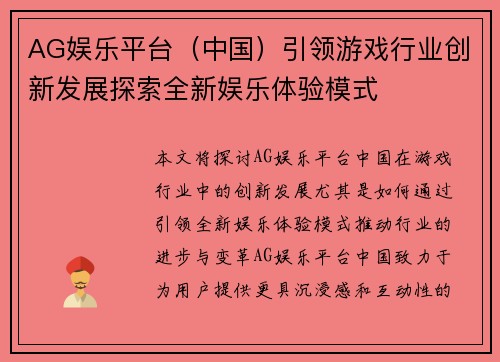 AG娱乐平台（中国）引领游戏行业创新发展探索全新娱乐体验模式

本文将探讨AG娱乐平台中国在游戏行业中的创新发展尤其是如何通过引领全新娱乐体验模式推动行业的进步与变革AG娱乐平台中国致力于为用户提供更具沉浸感和互动性的